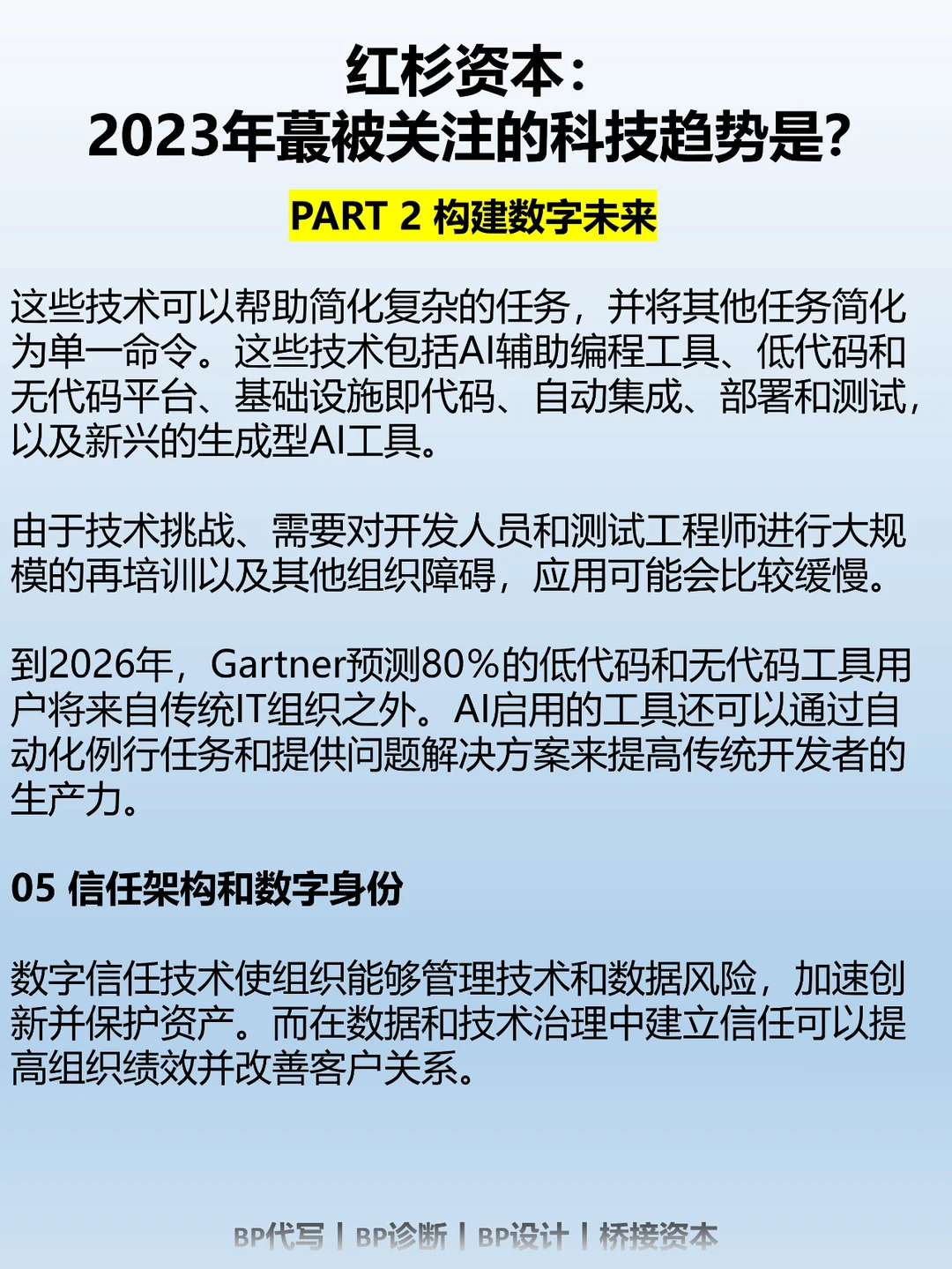 红杉资本：
2023年蕞被关注的科技趋势是？

PART 2 构建数字未来

这些技术可以帮助简化复杂的任务，并将其他任务简化为单一命令。这些技术包括AI辅助编程工具、低代码和无代码平台、基础设施即代码、自动集成、部署和测试，以及新兴的生成型AI工具。

由于技术挑战、需要对开发人员和测试工程师进行大规模的再培训以及其他组织障碍，应用可能会比较缓慢。

到2026年，Gartner预测80%的低代码和无代码工具用户将来自传统IT组织之外。AI启用的工具还可以通过自动化例行任务和提供问题解决方案来提高传统开发者的生产力。

05 信任架构和数字身份

数字信任技术使组织能够管理技术和数据风险，加速创新并保护资产。而在数据和技术治理中建立信任可以提高组织绩效并改善客户关系。

BP代写 | BP诊断 | BP设计 | 桥接资本